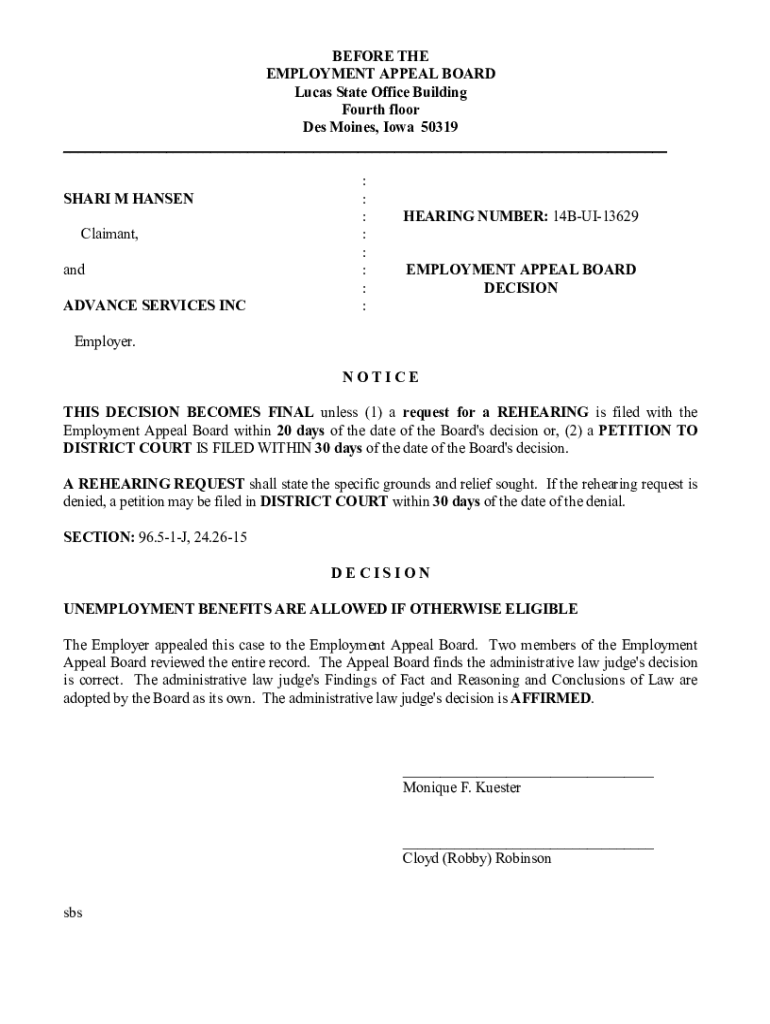 BEFORE THE
EMPLOYMENT APPEAL BOARD
Lucas State Office Building
Fourth floor
Des Moines, Iowa 50319

SHARI M HANSEN

Claimant,

and

ADVANCE SERVICES INC

Employer.

:
:
:
:
:
:
:
:

HEARING NUMBER: 14B-UI-13629

EMPLOYMENT APPEAL BOARD
DECISION

N O T I C E

THIS DECISION BECOMES FINAL unless (1) a request for a REHEARING is filed with the Employment Appeal Board within 20 days of the date of the Board's decision or, (2) a PETITION TO DISTRICT COURT IS FILED WITHIN 30 days of the date of the Board's decision.

A REHEARING REQUEST shall state the specific grounds and relief sought. If the rehearing request is denied, a petition may be filed in DISTRICT COURT within 30 days of the date of the denial.

SECTION: 96.5-1-J, 24.26-15

D E C I S I O N

UNEMPLOYMENT BENEFITS ARE ALLOWED IF OTHERWISE ELIGIBLE

The Employer appealed this case to the Employment Appeal Board. Two members of the Employment Appeal Board reviewed the entire record. The Appeal Board finds the administrative law judge's decision is correct. The administrative law judge's Findings of Fact and Reasoning and Conclusions of Law are adopted by the Board as its own. The administrative law judge's decision is AFFIRMED.

Monique F. Kuester

Cloyd (Robby) Robinson

sbs